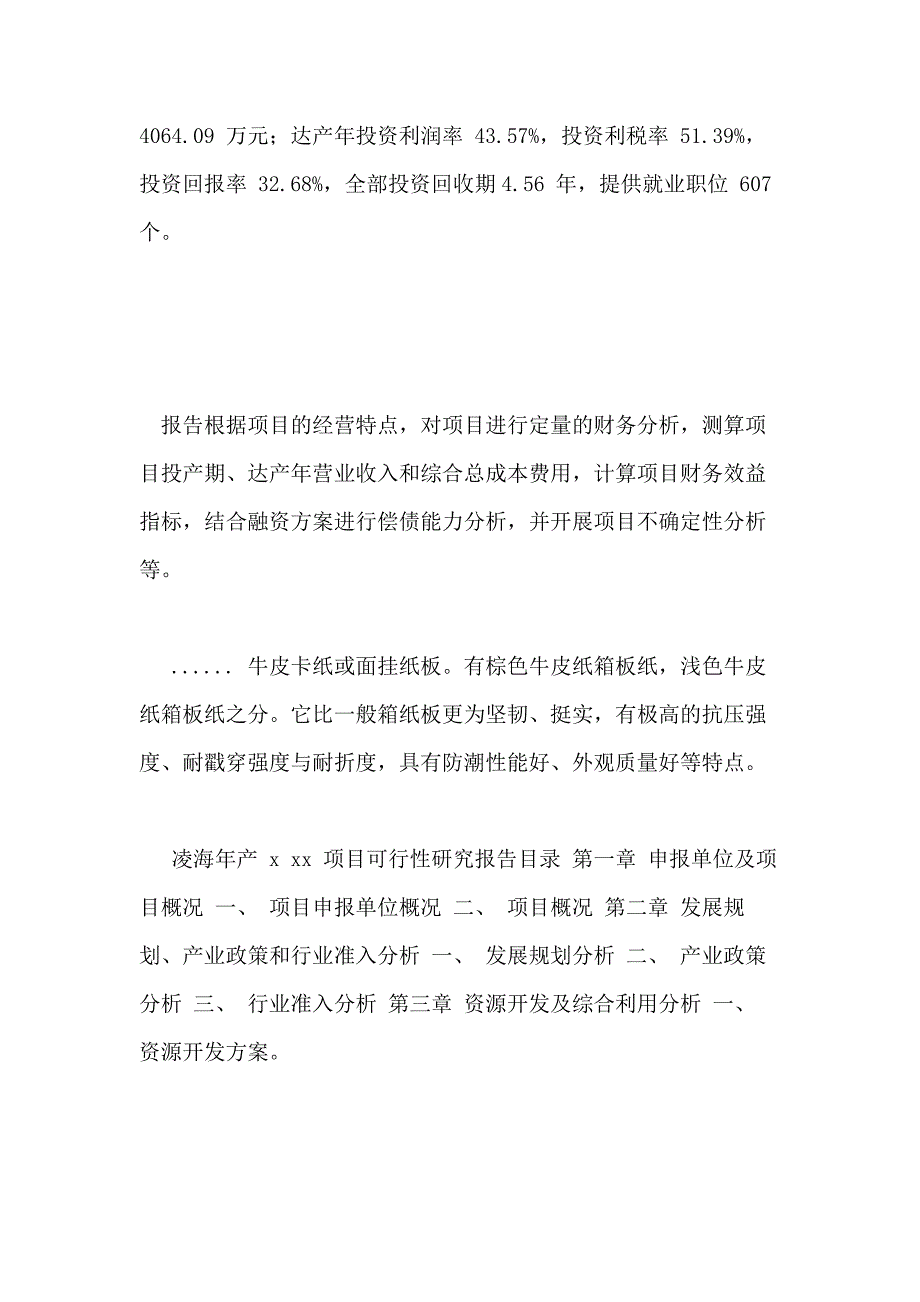 4064.09 万元；达产年投资利润率 43.57%，投资利税率 51.39%，投资回报率 32.68%，全部投资回收期 4.56 年，提供就业职位 607 个。

报告根据项目的经营特点，对项目进行定量的财务分析，测算项目投产期、达产年营业收入和综合总成本费用，计算项目财务效益指标，结合融资方案进行偿债能力分析，并开展项目不确定性分析等。

...... 牛皮卡纸或面挂纸板。有棕色牛皮纸箱板纸，浅色牛皮纸箱板纸之分。它比一般箱纸板更为坚韧、挺实，有极高的抗压强度、耐戳穿强度与耐折度，具有防潮性能好、外观质量好等特点。

凌海年产 x xx 项目可行性研究报告目录 第一章 申报单位及项目概况 一、 项目申报单位概况 二、 项目概况 第二章 发展规划、产业政策和行业准入分析 一、 发展规划分析 二、 产业政策分析 三、 行业准入分析 第三章 资源开发及综合利用分析 一、 资源开发方案。